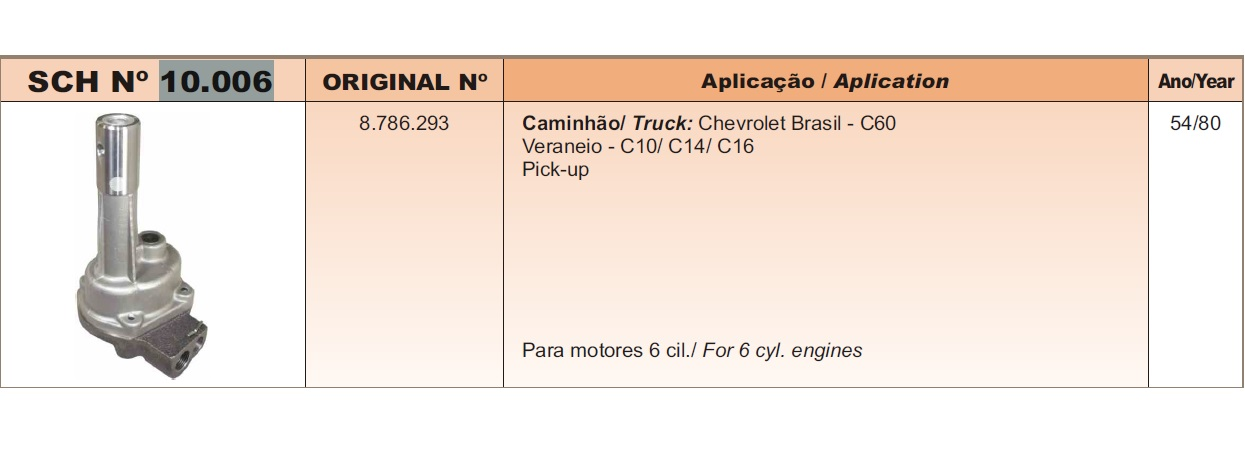 | SCH Nº 10.006 | ORIGINAL Nº | Aplicação / Aplication | Ano/Year |
|---|---|---|---|
|  | 8.786.293 | Caminhão/ Truck: Chevrolet Brasil - C60 Veraneio - C10/ C14/ C16 Pick-up Para motores 6 cil./ For 6 cyl. engines | 54/80 |